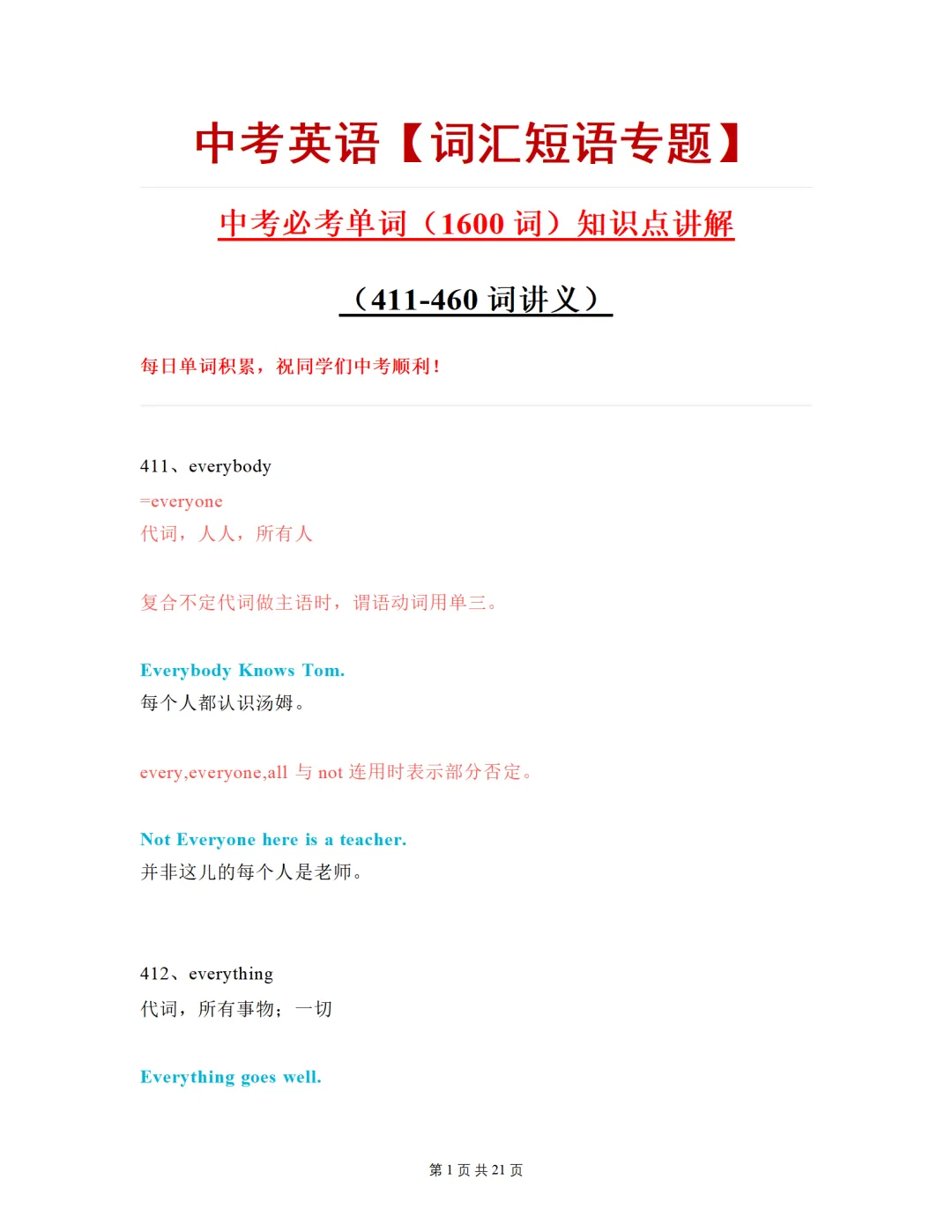 中考英语【词汇短语专题】

中考必考单词（1600 词）知识点讲解

（411-460 词讲义）

每日单词积累，祝同学们中考顺利！

411、everybody

=everyone

代词，人人，所有人

复合不定代词做主语时，谓语动词用单三。

Everybody Knows Tom.

每个人都认识汤姆。

every,everyone,all 与 not 连用时表示部分否定。

Not Everyone here is a teacher.

并非这儿的每个人是老师。

412、everything

代词，所有事物；一切

Everything goes well.

第 1 页 共 21 页